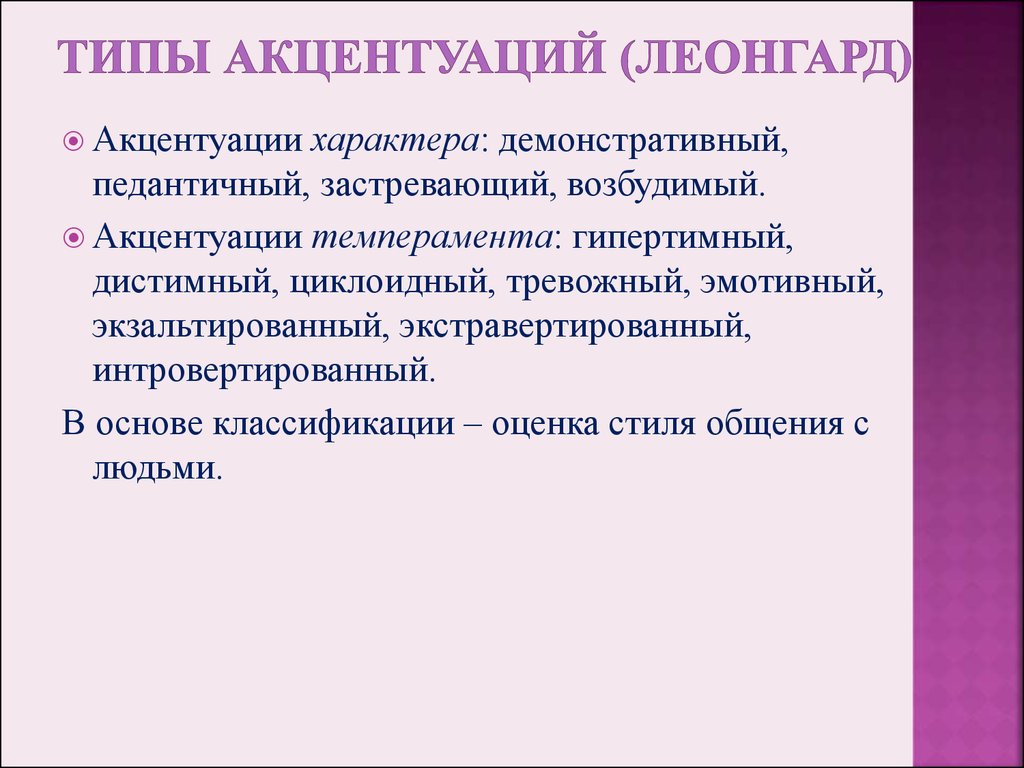 ТИПЫ АКЦЕНТУАЦИЙ (ЛЕОНГАРД)

Акцентуации характера: демонстративный, педантичный, застревающий, возбудимый.

Акцентуации темперамента: гипертимный, дистимный, циклоидный, тревожный, эмотивный, экзальтированный, экстравертированный, интровертированный.

В основе классификации – оценка стиля общения с людьми.